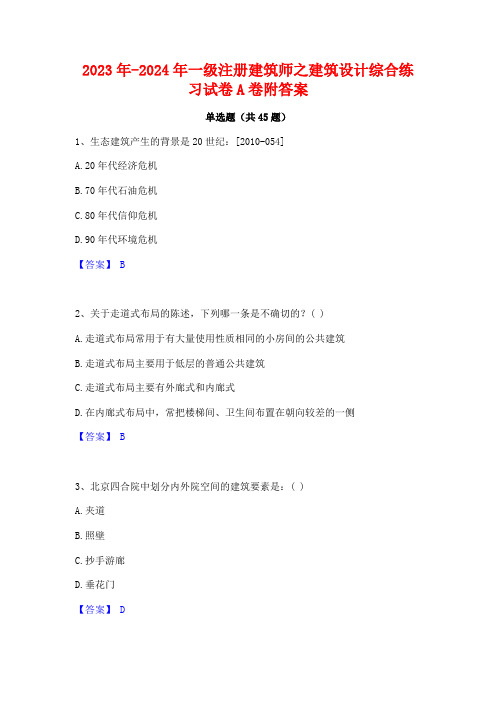 2023年-2024年一级注册建筑师之建筑设计综合练习试卷A卷附答案

单选题（共45题）

1、生态建筑产生的背景是20世纪：[2010-054]

A.20年代经济危机

B.70年代石油危机

C.80年代信仰危机

D.90年代环境危机

【答案】 B

2、关于走道式布局的陈述，下列哪一条是不确切的？（ ）

A.走道式布局常用于有大量使用性质相同的小房间的公共建筑

B.走道式布局主要用于低层的普通公共建筑

C.走道式布局主要有外廊式和内廊式

D.在内廊式布局中，常把楼梯间、卫生间布置在朝向较差的一侧

【答案】 B

3、北京四合院中划分内外院空间的建筑要素是：（ ）

A.夹道

B.照壁

C.抄手游廊

D.垂花门

【答案】 D